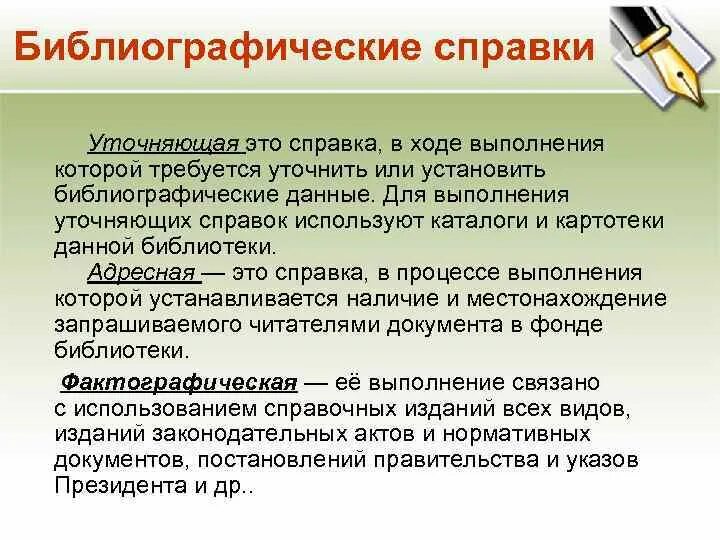 Библиографические справки

Уточняющая это справка, в ходе выполнения которой требуется уточнить или установить библиографические данные. Для выполнения уточняющих справок используют каталоги и картотеки данной библиотеки.

Адресная — это справка, в процессе выполнения которой устанавливается наличие и местонахождение запрашиваемого читателями документа в фонде библиотеки.

Фактографическая — её выполнение связано с использованием справочных изданий всех видов, изданий законодательных актов и нормативных документов, постановлений правительства и указов Президента и др..